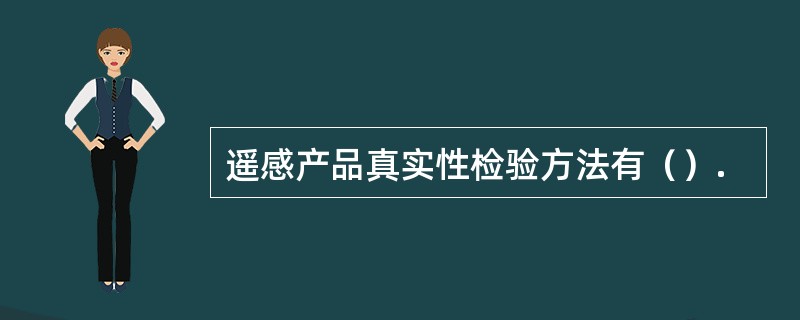 遥感产品真实性检验方法有（）.